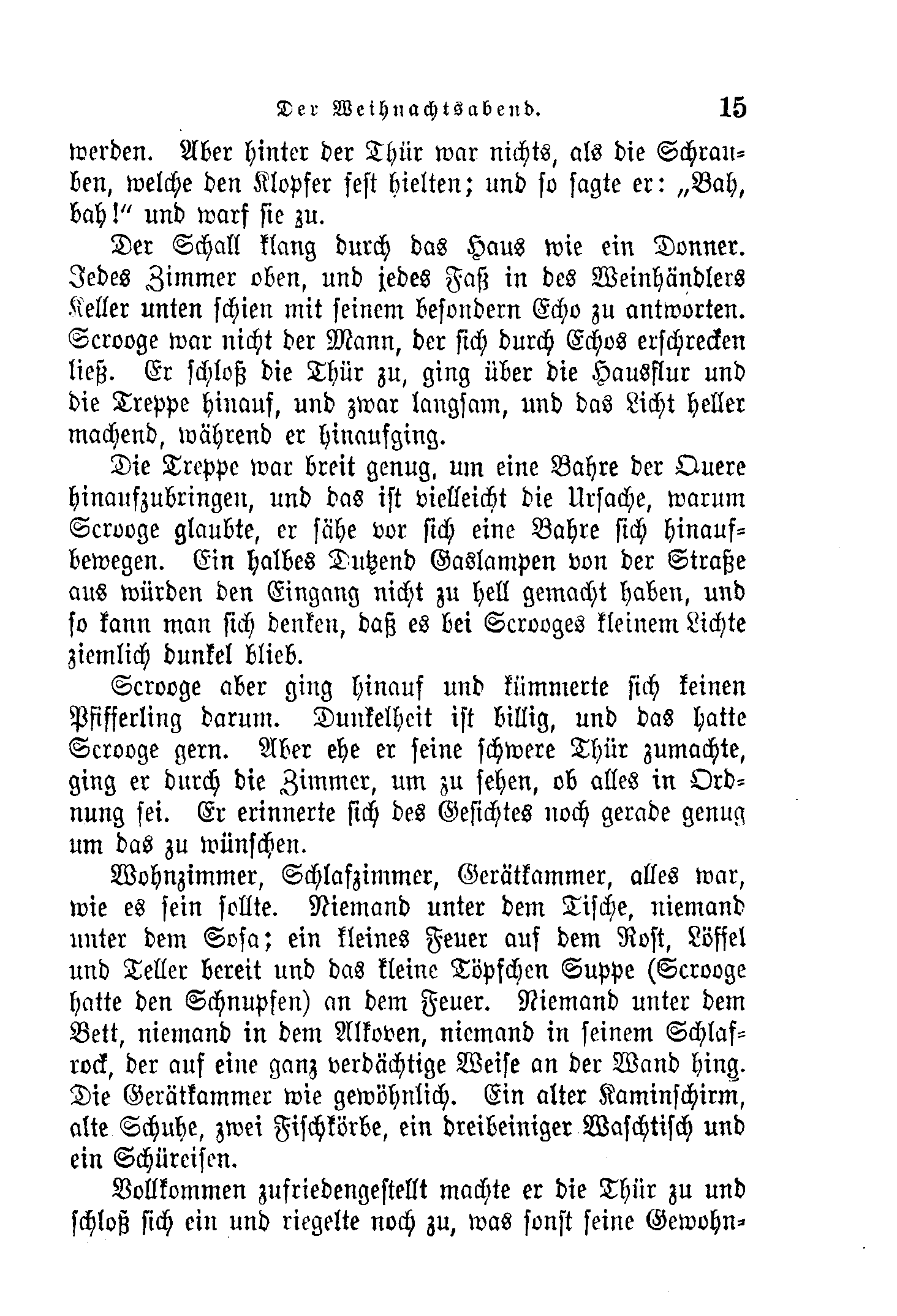 Der Weihnachtsabend. 15

werden. Aber hinter der Thür war nichts, als die Schrauben, welche den Klopfer fest hielten; und so sagte er: „Bah, bah!“ und warf sie zu.

Der Schall klang durch das Haus wie ein Donner. Jedes Zimmer oben, und jedes Faß in des Weinhändlers Keller unten schien mit seinem besondern Echo zu antworten. Scrooge war nicht der Mann, der sich durch Echos erschrecken ließ. Er schloß die Thür zu, ging über die Hausflur und die Treppe hinauf, und zwar langsam, und das Licht heller machend, während er hinaufging.

Die Treppe war breit genug, um eine Bahre der Quere hinaufzubringen, und das ist vielleicht die Ursache, warum Scrooge glaubte, er sähe vor sich eine Bahre sich hinaufbewegen. Ein halbes Dutzend Gaslampen von der Straße aus würden den Eingang nicht zu hell gemacht haben, und so kann man sich denken, daß es bei Scrooges kleinem Lichte ziemlich dunkel blieb.

Scrooge aber ging hinauf und kümmerte sich keinen Pfifferling darum. Dunkelheit ist billig, und das hatte Scrooge gern. Aber ehe er seine schwere Thür zumachte, ging er durch die Zimmer, um zu sehen, ob alles in Ordnung sei. Er erinnerte sich des Gesichtes noch gerade genug um das zu wünschen.

Wohnzimmer, Schlafzimmer, Gerätkammer, alles war, wie es sein sollte. Niemand unter dem Tische, niemand unter dem Sofa; ein kleines Feuer auf dem Rost, Löffel und Teller bereit und das kleine Töpfchen Suppe (Scrooge hatte den Schnupfen) an dem Feuer. Niemand unter dem Bett, niemand in dem Alkoven, niemand in seinem Schlafrock, der auf eine ganz verdächtige Weise an der Wand hing. Die Gerätkammer wie gewöhnlich. Ein alter Kaminschirm, alte Schuhe, zwei Fischkörbe, ein dreibeiniger Waschtisch und ein Schüreisen.

Vollkommen zufriedengestellt machte er die Thür zu und schloß sich ein und riegelte noch zu, was sonst seine Gewohn-